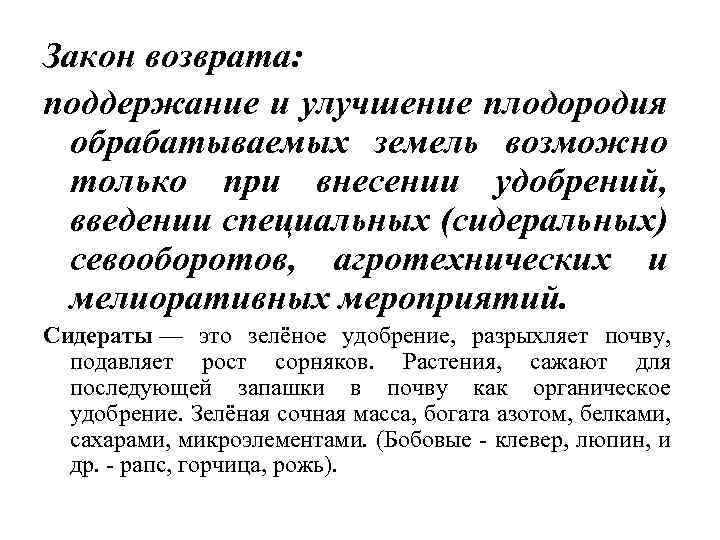 Закон возврата:

поддержание и улучшение плодородия обрабатываемых земель возможно только при внесении удобрений, введении специальных (сидеральных) севооборотов, агротехнических и мелиоративных мероприятий.

Сидераты — это зелёное удобрение, разрыхляет почву, подавляет рост сорняков. Растения, сажают для последующей запашки в почву как органическое удобрение. Зелёная сочная масса, богата азотом, белками, сахарами, микроэлементами. (Бобовые - клевер, люпин, и др. - рапс, горчица, рожь).